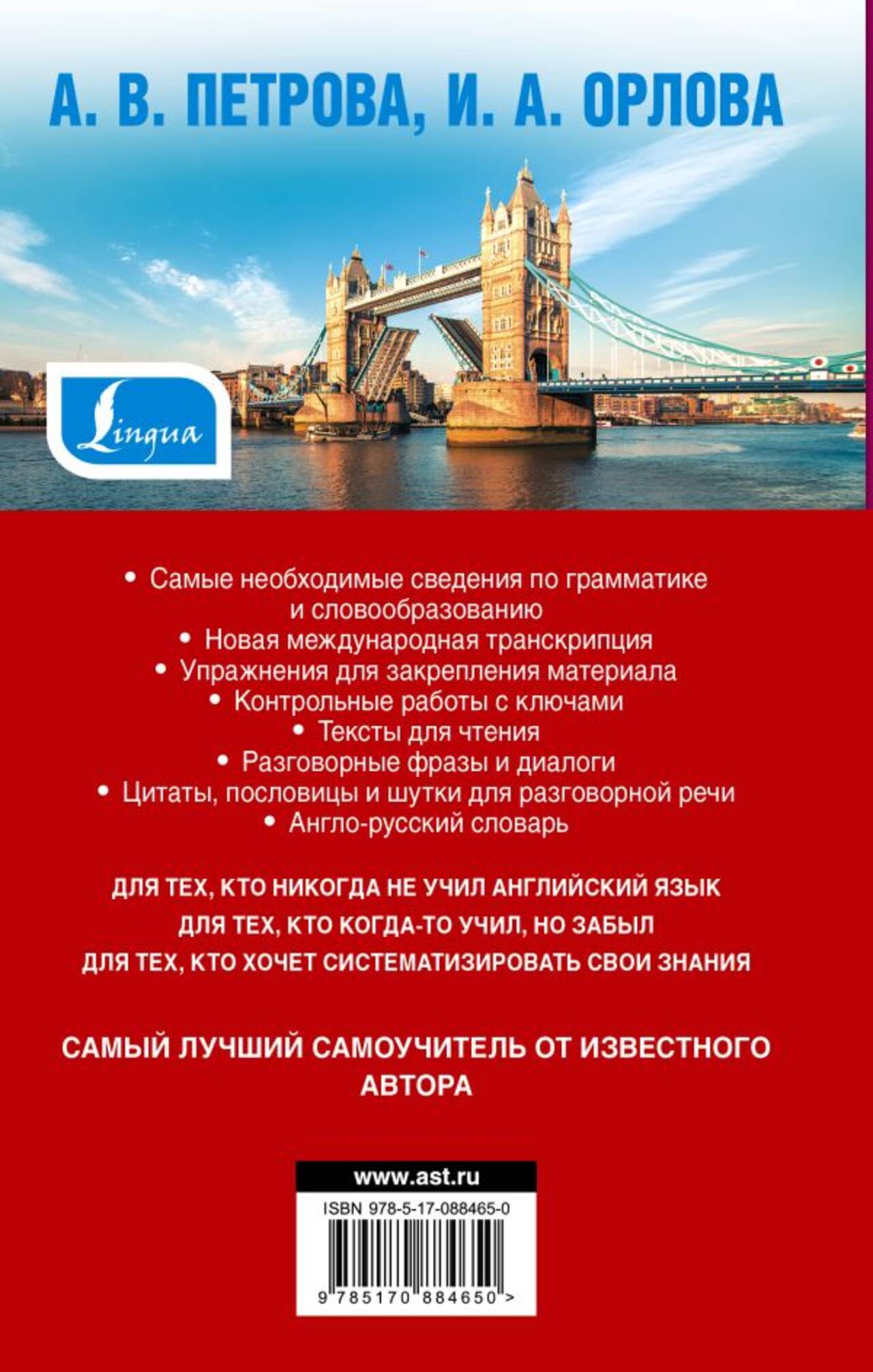 А. В. ПЕТРОВА, И. А. ОРЛОВА

Lingua

• Самые необходимые сведения по грамматике и словообразованию
• Новая международная транскрипция
• Упражнения для закрепления материала
• Контрольные работы с ключами
• Тексты для чтения
• Разговорные фразы и диалоги
• Цитаты, пословицы и шутки для разговорной речи
• Англо-русский словарь

ДЛЯ ТЕХ, КТО НИКОГДА НЕ УЧИЛ АНГЛИЙСКИЙ ЯЗЫК
ДЛЯ ТЕХ, КТО КОГДА-ТО УЧИЛ, НО ЗАБЫЛ
ДЛЯ ТЕХ, КТО ХОЧЕТ СИСТЕМАТИЗИРОВАТЬ СВОИ ЗНАНИЯ

САМЫЙ ЛУЧШИЙ САМОУЧИТЕЛЬ ОТ ИЗВЕСТНОГО АВТОРА

www.ast.ru
ISBN 978-5-17-088465-0
9 785170 884650 >